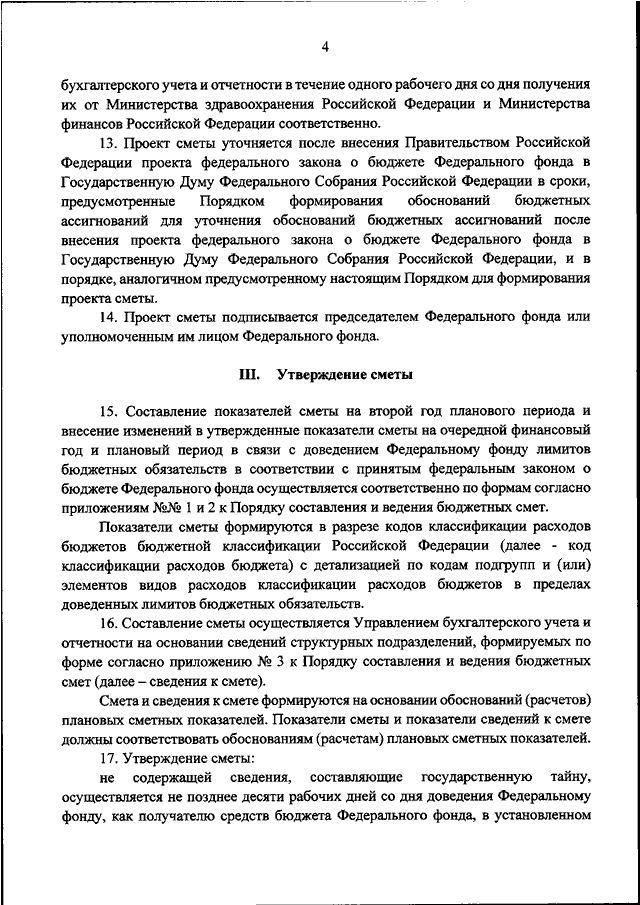 4

бухгалтерского учета и отчетности в течение одного рабочего дня со дня получения их от Министерства здравоохранения Российской Федерации и Министерства финансов Российской Федерации соответственно.

13. Проект сметы уточняется после внесения Правительством Российской Федерации проекта федерального закона о бюджете Федерального фонда в Государственную Думу Федерального Собрания Российской Федерации в сроки, предусмотренные Порядком формирования обоснований бюджетных ассигнований для уточнения обоснований бюджетных ассигнований после внесения проекта федерального закона о бюджете Федерального фонда в Государственную Думу Федерального Собрания Российской Федерации, и в порядке, аналогичном предусмотренному настоящим Порядком для формирования проекта сметы.

14. Проект сметы подписывается председателем Федерального фонда или уполномоченным им лицом Федерального фонда.

III. Утверждение сметы

15. Составление показателей сметы на второй год планового периода и внесение изменений в утвержденные показатели сметы на очередной финансовый год и плановый период в связи с доведением Федеральному фонду лимитов бюджетных обязательств в соответствии с принятым федеральным законом о бюджете Федерального фонда осуществляется соответственно по формам согласно приложениям №№ 1 и 2 к Порядку составления и ведения бюджетных смет.

Показатели сметы формируются в разрезе кодов классификации расходов бюджетов бюджетной классификации Российской Федерации (далее - код классификации расходов бюджета) с детализацией по кодам подгрупп и (или) элементов видов расходов классификации расходов бюджетов в пределах доведенных лимитов бюджетных обязательств.

16. Составление сметы осуществляется Управлением бухгалтерского учета и отчетности на основании сведений структурных подразделений, формируемых по форме согласно приложению № 3 к Порядку составления и ведения бюджетных смет (далее – сведения к смете).

Смета и сведения к смете формируются на основании обоснований (расчетов) плановых сметных показателей. Показатели сметы и показатели сведений к смете должны соответствовать обоснованиям (расчетам) плановых сметных показателей.

17. Утверждение сметы:

не содержащей сведения, составляющие государственную тайну, осуществляется не позднее десяти рабочих дней со дня доведения Федеральному фонду, как получателю средств бюджета Федерального фонда, в установленном